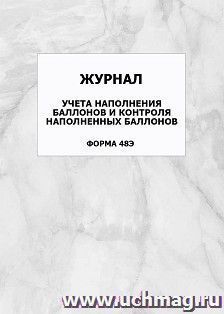 ЖУРНАЛ

УЧЕТА НАПОЛНЕНИЯ БАЛЛОНОВ И КОНТРОЛЯ НАПОЛНЕННЫХ БАЛЛОНОВ

ФОРМА 48Э

www.uchmag.ru